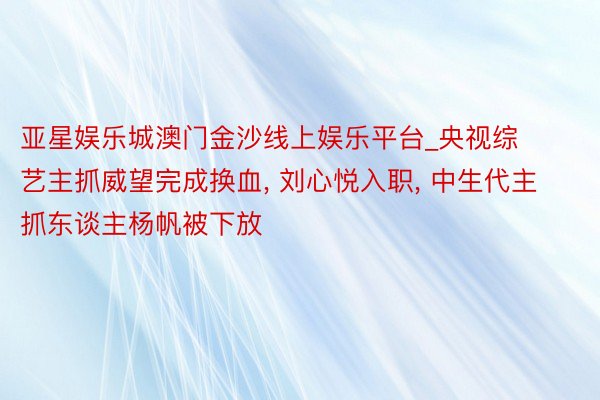 亚星娱乐城澳门金沙线上娱乐平台_央视综艺主抓威望完成换血, 刘心悦入职, 中生代主抓东谈主杨帆被下放